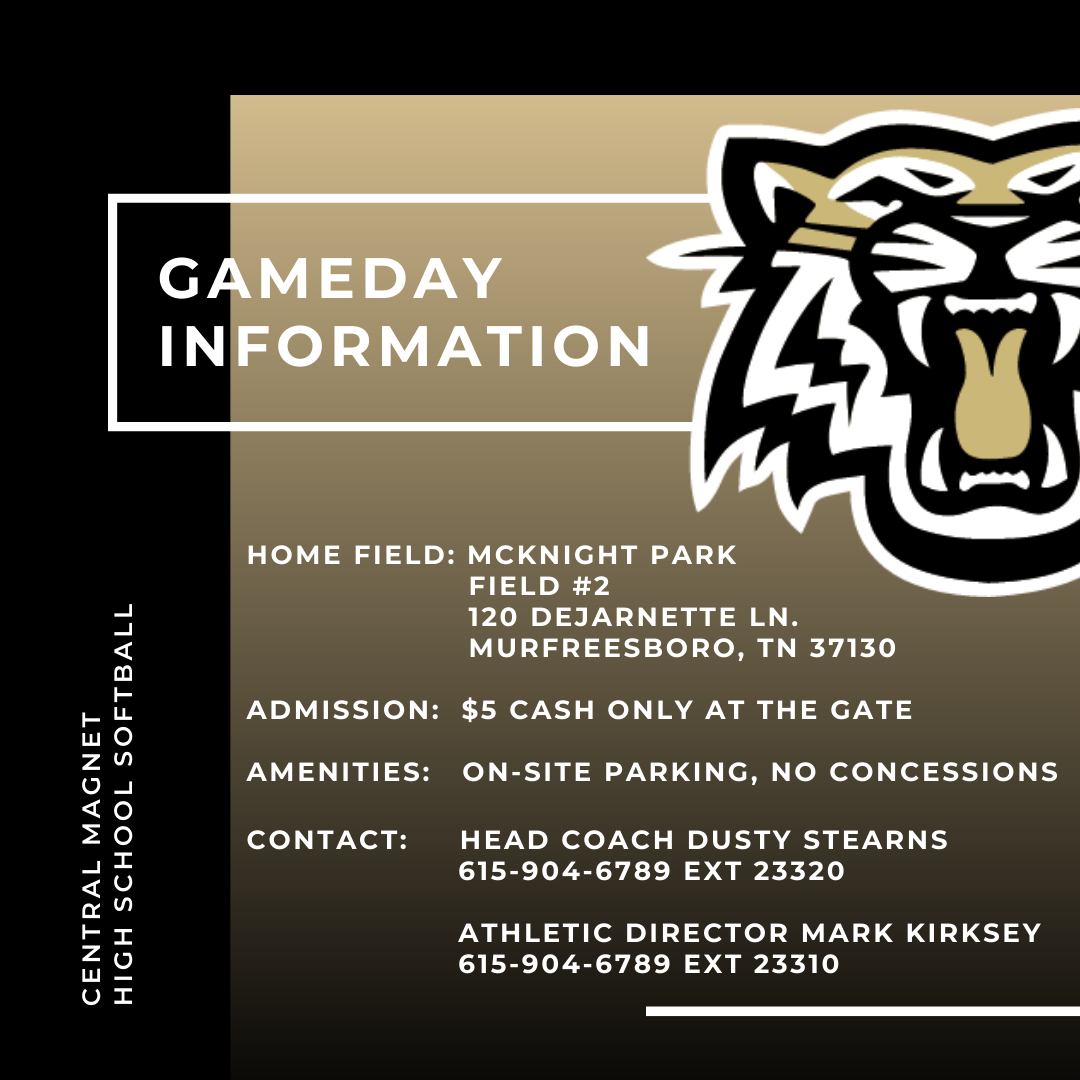 GAMEDAY INFORMATION

HOME FIELD: MCKNIGHT PARK
FIELD #2
120 DEJARNETTE LN.
MURFREESBORO, TN 37130

ADMISSION: $5 CASH ONLY AT THE GATE

AMENITIES: ON-SITE PARKING, NO CONCESSIONS

CONTACT: HEAD COACH DUSTY STEARNS
615-904-6789 EXT 23320

ATHLETIC DIRECTOR MARK KIRKSEY
615-904-6789 EXT 23310

CENTRAL MAGNET
HIGH SCHOOL SOFTBALL